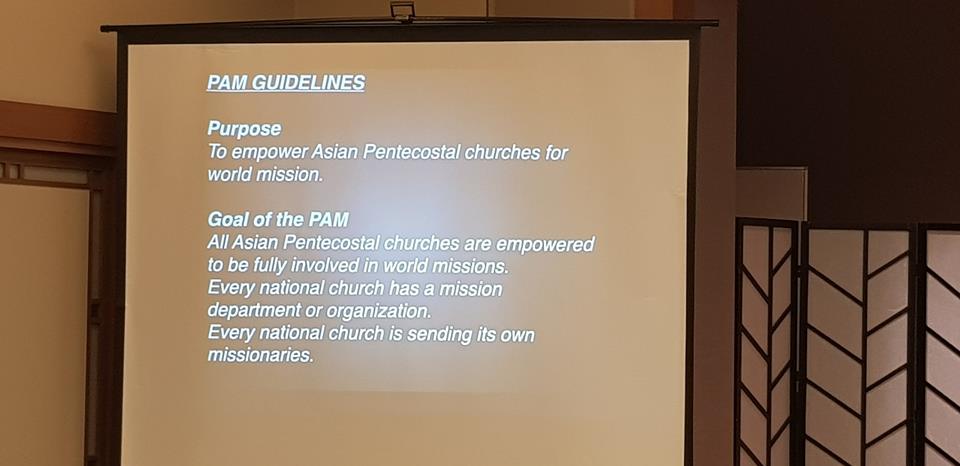 PAM GUIDELINES

Purpose
To empower Asian Pentecostal churches for world mission.

Goal of the PAM
All Asian Pentecostal churches are empowered to be fully involved in world missions.
Every national church has a mission department or organization.
Every national church is sending its own missionaries.